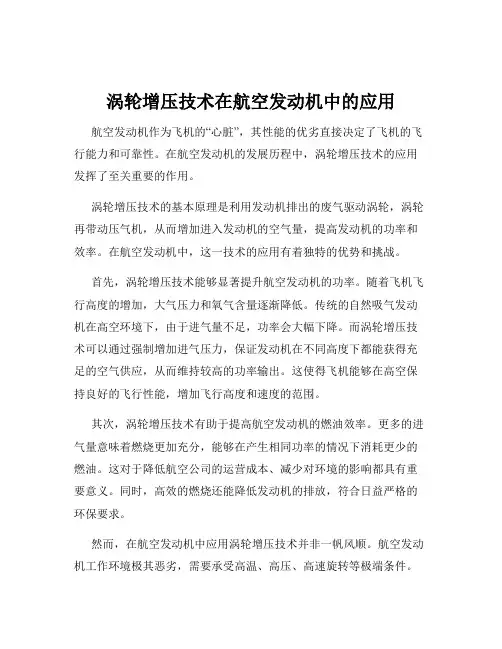 涡轮增压技术在航空发动机中的应用

航空发动机作为飞机的“心脏”，其性能的优劣直接决定了飞机的飞行能力和可靠性。在航空发动机的发展历程中，涡轮增压技术的应用发挥了至关重要的作用。

涡轮增压技术的基本原理是利用发动机排出的废气驱动涡轮，涡轮再带动压气机，从而增加进入发动机的空气量，提高发动机的功率和效率。在航空发动机中，这一技术的应用有着独特的优势和挑战。

首先，涡轮增压技术能够显著提升航空发动机的功率。随着飞机飞行高度的增加，大气压力和氧气含量逐渐降低。传统的自然吸气发动机在高空环境下，由于进气量不足，功率会大幅下降。而涡轮增压技术可以通过强制增加进气压力，保证发动机在不同高度下都能获得充足的空气供应，从而维持较高的功率输出。这使得飞机能够在高空保持良好的飞行性能，增加飞行高度和速度的范围。

其次，涡轮增压技术有助于提高航空发动机的燃油效率。更多的进气量意味着燃烧更加充分，能够在产生相同功率的情况下消耗更少的燃油。这对于降低航空公司的运营成本、减少对环境的影响都具有重要意义。同时，高效的燃烧还能降低发动机的排放，符合日益严格的环保要求。

然而，在航空发动机中应用涡轮增压技术并非一帆风顺。航空发动机工作环境极其恶劣，需要承受高温、高压、高速旋转等极端条件。